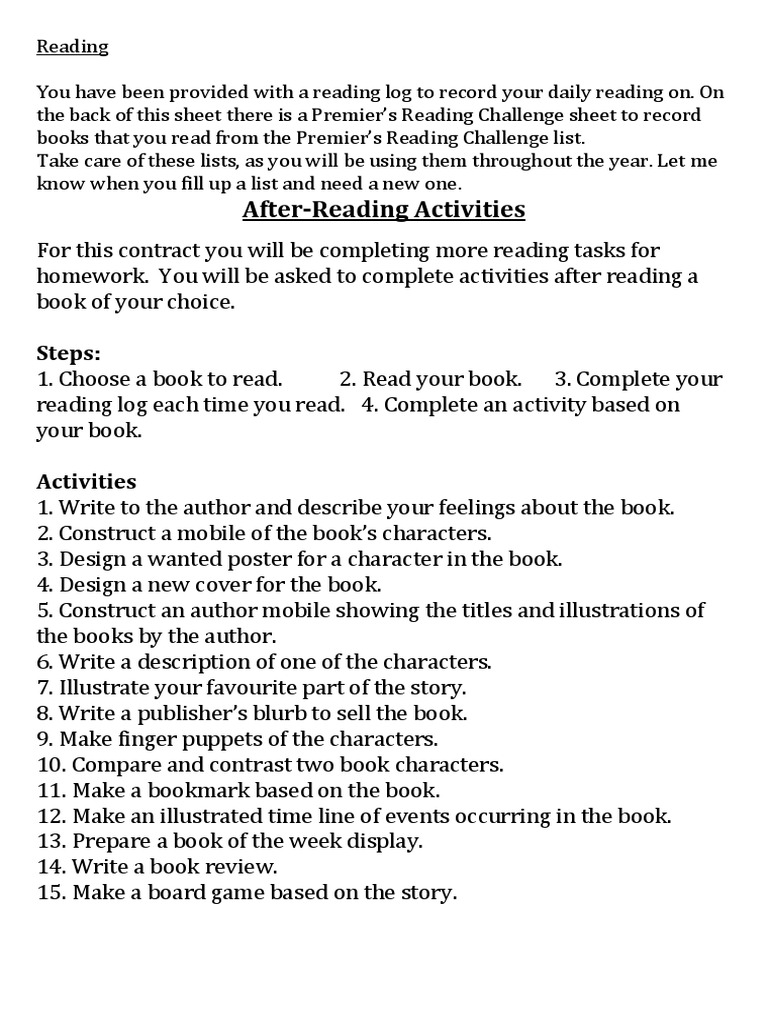 Reading

You have been provided with a reading log to record your daily reading on. On the back of this sheet there is a Premier's Reading Challenge sheet to record books that you read from the Premier's Reading Challenge list.
Take care of these lists, as you will be using them throughout the year. Let me know when you fill up a list and need a new one.

After-Reading Activities

For this contract you will be completing more reading tasks for homework. You will be asked to complete activities after reading a book of your choice.

Steps:
1. Choose a book to read. 2. Read your book. 3. Complete your reading log each time you read. 4. Complete an activity based on your book.

Activities
1. Write to the author and describe your feelings about the book.
2. Construct a mobile of the book's characters.
3. Design a wanted poster for a character in the book.
4. Design a new cover for the book.
5. Construct an author mobile showing the titles and illustrations of the books by the author.
6. Write a description of one of the characters.
7. Illustrate your favourite part of the story.
8. Write a publisher's blurb to sell the book.
9. Make finger puppets of the characters.
10. Compare and contrast two book characters.
11. Make a bookmark based on the book.
12. Make an illustrated time line of events occurring in the book.
13. Prepare a book of the week display.
14. Write a book review.
15. Make a board game based on the story.